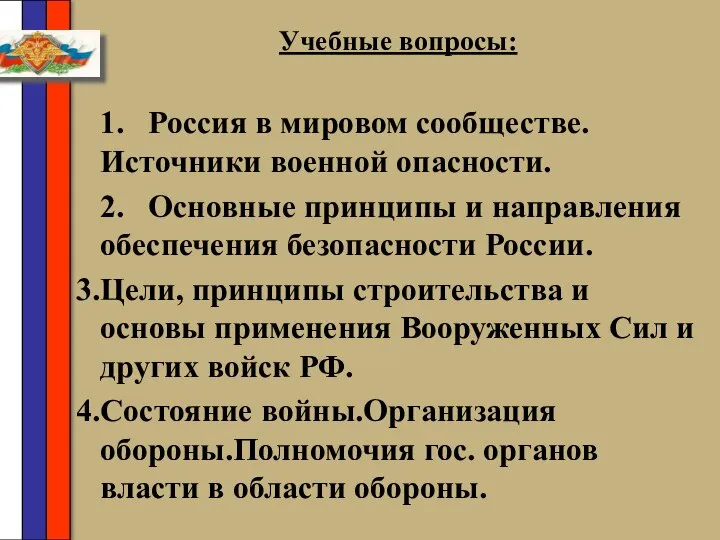 Учебные вопросы:

1. Россия в мировом сообществе. Источники военной опасности.

2. Основные принципы и направления обеспечения безопасности России.

3.Цели, принципы строительства и основы применения Вооруженных Сил и других войск РФ.

4.Состояние войны.Организация обороны.Полномочия гос. органов власти в области обороны.